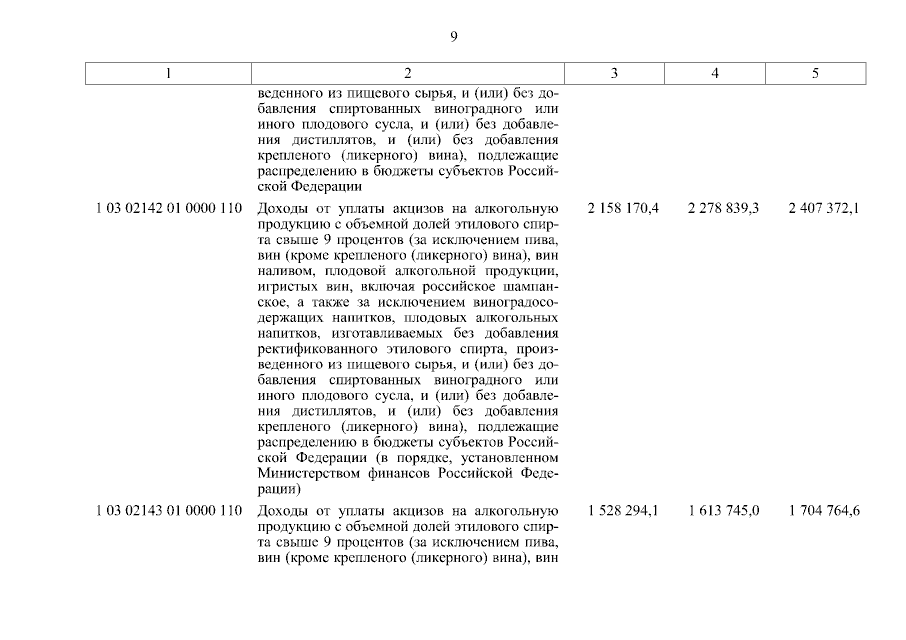 9

| 1 | 2 | 3 | 4 | 5 |
|---|---|---|---|---|
| | веденного из пищевого сырья, и (или) без добавления спиртованных виноградного или иного плодового сусла, и (или) без добавления дистиллятов, и (или) без добавления крепленого (ликерного) вина), подлежащие распределению в бюджеты субъектов Российской Федерации | | | |
| 1 03 02142 01 0000 110 | Доходы от уплаты акцизов на алкогольную продукцию с объемной долей этилового спирта свыше 9 процентов (за исключением пива, вин (кроме крепленого (ликерного) вина), вин наливом, плодовой алкогольной продукции, игристых вин, включая российское шампанское, а также за исключением виноградосодержащих напитков, плодовых алкогольных напитков, изготавливаемых без добавления ректификованного этилового спирта, произведенного из пищевого сырья, и (или) без добавления спиртованных виноградного или иного плодового сусла, и (или) без добавления дистиллятов, и (или) без добавления крепленого (ликерного) вина), подлежащие распределению в бюджеты субъектов Российской Федерации (в порядке, установленном Министерством финансов Российской Федерации) | 2 158 170,4 | 2 278 839,3 | 2 407 372,1 |
| 1 03 02143 01 0000 110 | Доходы от уплаты акцизов на алкогольную продукцию с объемной долей этилового спирта свыше 9 процентов (за исключением пива, вин (кроме крепленого (ликерного) вина), вин | 1 528 294,1 | 1 613 745,0 | 1 704 764,6 |